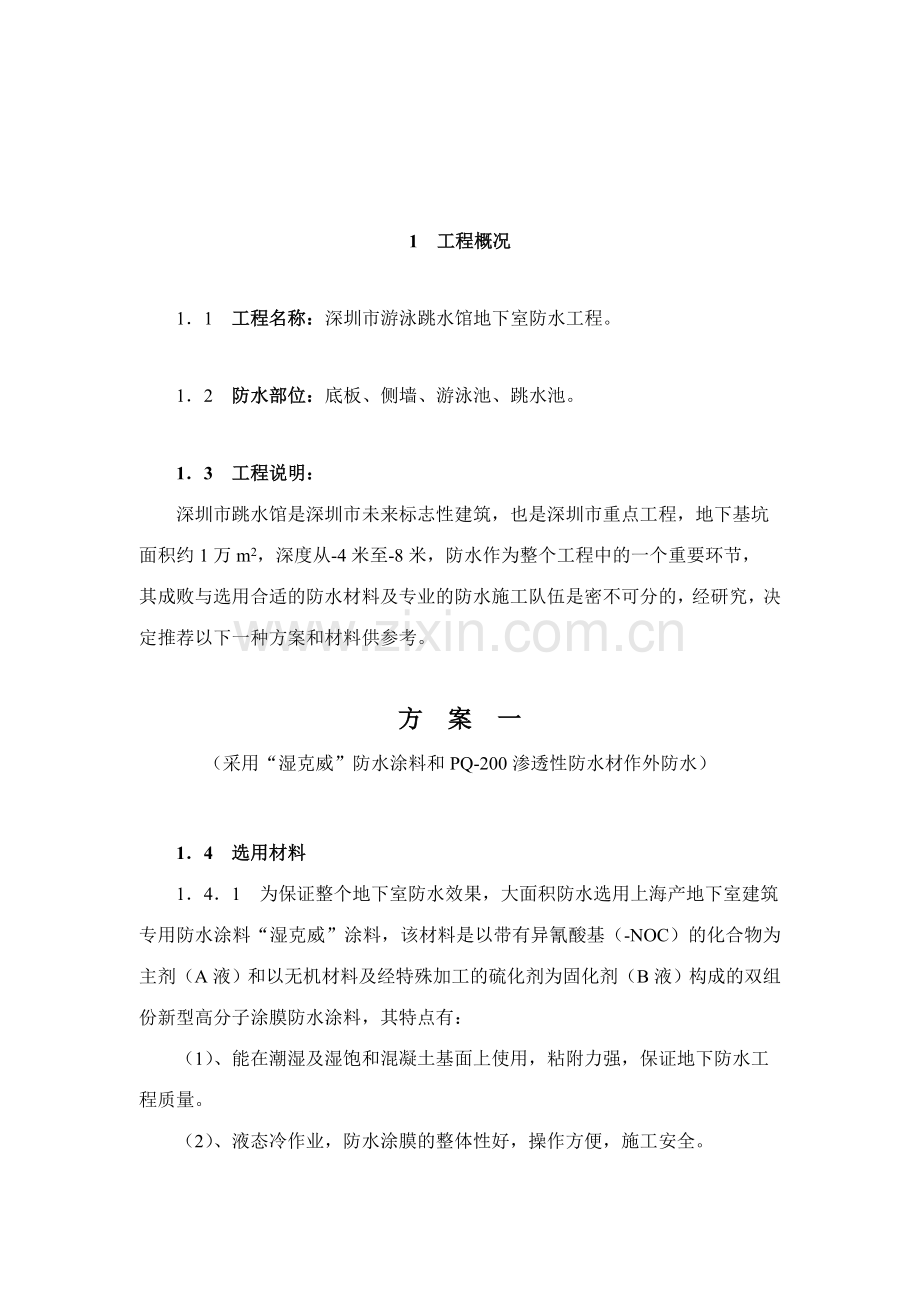 1 工程概况

1．1 工程名称：深圳市游泳跳水馆地下室防水工程。

1．2 防水部位：底板、侧墙、游泳池、跳水池。

1．3 工程说明：

深圳市跳水馆是深圳市未来标志性建筑，也是深圳市重点工程，地下基坑面积约1万$m^2$，深度从-4米至-8米，防水作为整个工程中的一个重要环节，其成败与选用合适的防水材料及专业的防水施工队伍是密不可分的，经研究，决定推荐以下一种方案和材料供参考。

方 案 一

（采用“湿克威”防水涂料和PQ-200渗透性防水材作外防水）

1．4 选用材料

1．4．1 为保证整个地下室防水效果，大面积防水选用上海产地下室建筑专用防水涂料“湿克威”涂料，该材料是以带有异氰酸基（-NOC）的化合物为主剂（A液）和以无机材料及经特殊加工的硫化剂为固化剂（B液）构成的双组份新型高分子涂膜防水涂料，其特点有：

（1）、能在潮湿及湿饱和混凝土基面上使用，粘附力强，保证地下防水工程质量。

（2）、液态冷作业，防水涂膜的整体性好，操作方便，施工安全。

www.zixin.com.cn